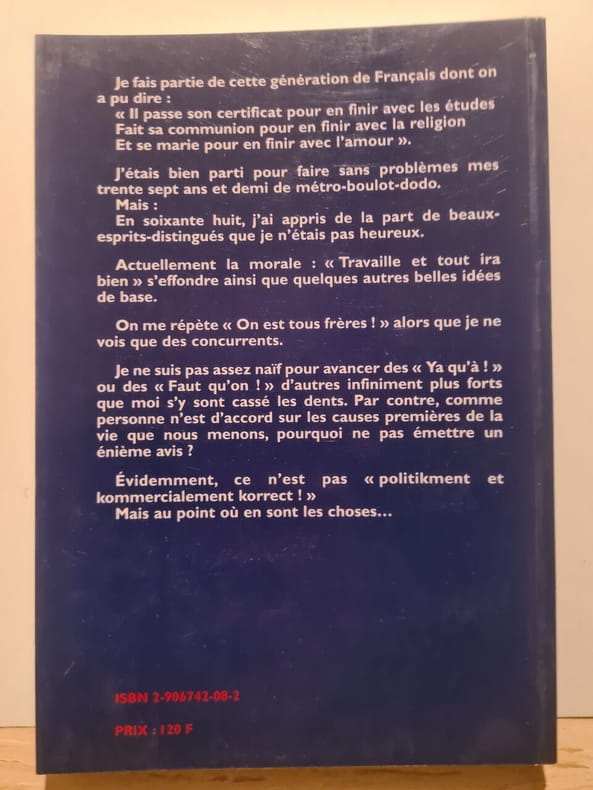 Je fais partie de cette génération de Français dont on a pu dire :
« Il passe son certificat pour en finir avec les études
Fait sa communion pour en finir avec la religion
Et se marie pour en finir avec l'amour ».

J'étais bien parti pour faire sans problèmes mes trente sept ans et demi de métro-boulot-dodo.
Mais :
En soixante huit, j'ai appris de la part de beaux-esprits-distingués que je n'étais pas heureux.

Actuellement la morale : « Travaille et tout ira bien » s'effondre ainsi que quelques autres belles idées de base.

On me répète « On est tous frères ! » alors que je ne vois que des concurrents.

Je ne suis pas assez naïf pour avancer des « Ya qu'à ! » ou des « Faut qu'on ! » d'autres infiniment plus forts que moi s'y sont cassé les dents. Par contre, comme personne n'est d'accord sur les causes premières de la vie que nous menons, pourquoi ne pas émettre un énième avis ?

Évidemment, ce n'est pas « politikment et kommercialement korrect ! »
Mais au point où en sont les choses…

ISBN 2-906742-08-2

PRIX : 120 F